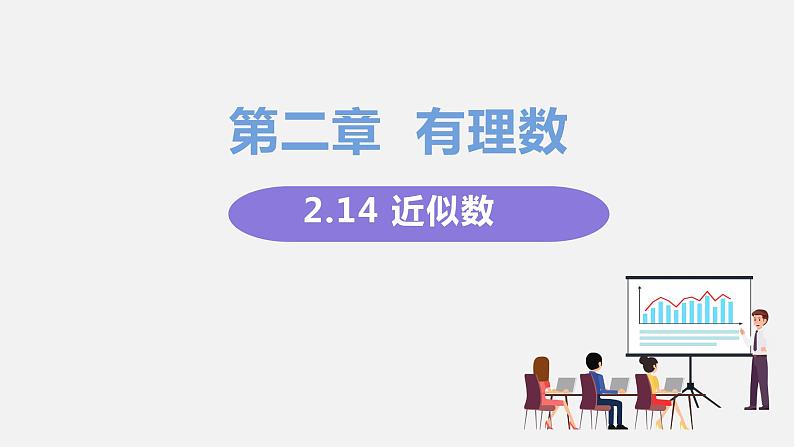 第二章　有理数

2.14 近似数